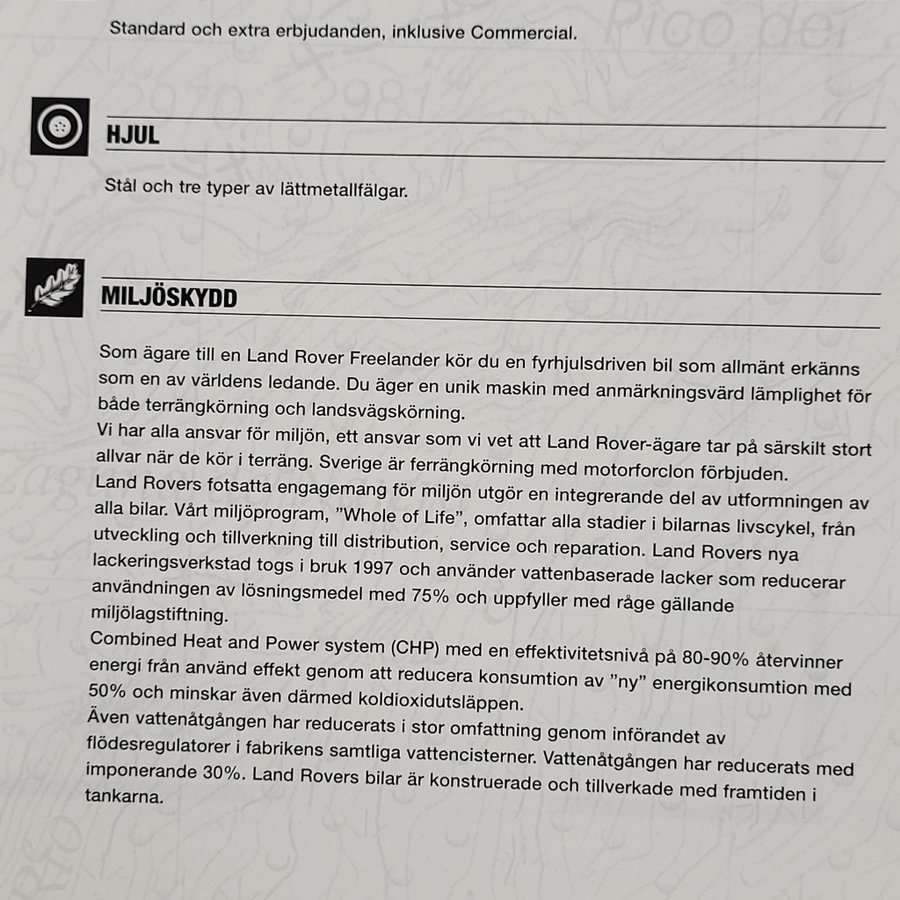 Standard och extra erbjudanden, inklusive Commercial.

HJUL

Stål och tre typer av lättmetallfälgar.

MILJÖSKYDD

Som ägare till en Land Rover Freelander kör du en fyrhjulsdriven bil som allmänt erkänns som en av världens ledande. Du äger en unik maskin med anmärkningsvärd lämplighet för både terrängkörning och landsvägskörning.
Vi har alla ansvar för miljön, ett ansvar som vi vet att Land Rover-ägare tar på särskilt stort allvar när de kör i terräng. Sverige är ferrängkörning med motorforclon förbjuden.
Land Rovers fotsatta engagemang för miljön utgör en integrerande del av utformningen av alla bilar. Vårt miljöprogram, "Whole of Life", omfattar alla stadier i bilarnas livscykel, från utveckling och tillverkning till distribution, service och reparation. Land Rovers nya lackeringsverkstad togs i bruk 1997 och använder vattenbaserade lacker som reducerar användningen av lösningsmedel med 75% och uppfyller med råge gällande miljölagstiftning.
Combined Heat and Power system (CHP) med en effektivitetsnivå på 80-90% återvinner energi från använd effekt genom att reducera konsumtion av "ny" energikonsumtion med 50% och minskar även därmed koldioxidutsläppen.
Även vattenåtgången har reducerats i stor omfattning genom införandet av flödesregulatorer i fabrikens samtliga vattencisterner. Vattenåtgången har reducerats med imponerande 30%. Land Rovers bilar är konstruerade och tillverkade med framtiden i tankarna.